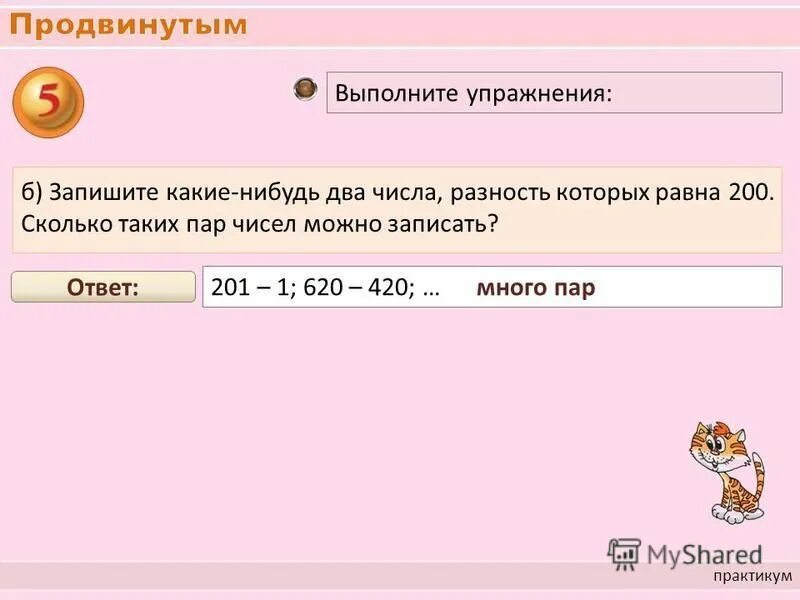 Продвинутым

5

Выполните упражнения:

б) Запишите какие-нибудь два числа, разность которых равна 200. Сколько таких пар чисел можно записать?

Ответ:

201 – 1; 620 – 420; … много пар

MyShared

практикум